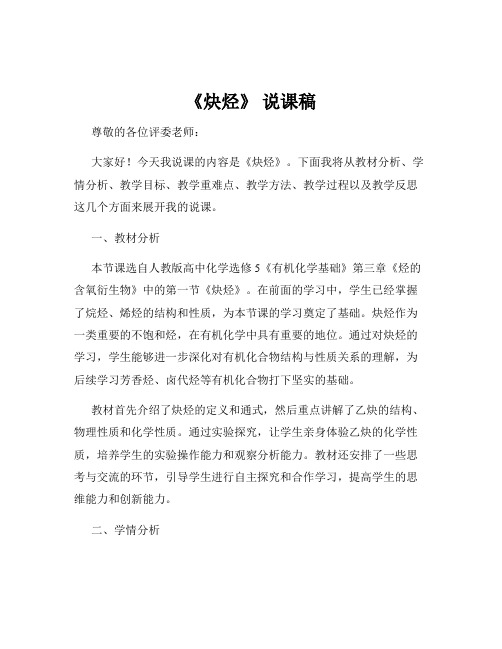 《炔烃》 说课稿

尊敬的各位评委老师：

大家好！今天我说课的内容是《炔烃》。下面我将从教材分析、学情分析、教学目标、教学重难点、教学方法、教学过程以及教学反思这几个方面来展开我的说课。

一、教材分析

本节课选自人教版高中化学选修 5《有机化学基础》第三章《烃的含氧衍生物》中的第一节《炔烃》。在前面的学习中，学生已经掌握了烷烃、烯烃的结构和性质，为本节课的学习奠定了基础。炔烃作为一类重要的不饱和烃，在有机化学中具有重要的地位。通过对炔烃的学习，学生能够进一步深化对有机化合物结构与性质关系的理解，为后续学习芳香烃、卤代烃等有机化合物打下坚实的基础。

教材首先介绍了炔烃的定义和通式，然后重点讲解了乙炔的结构、物理性质和化学性质。通过实验探究，让学生亲身体验乙炔的化学性质，培养学生的实验操作能力和观察分析能力。教材还安排了一些思考与交流的环节，引导学生进行自主探究和合作学习，提高学生的思维能力和创新能力。

二、学情分析